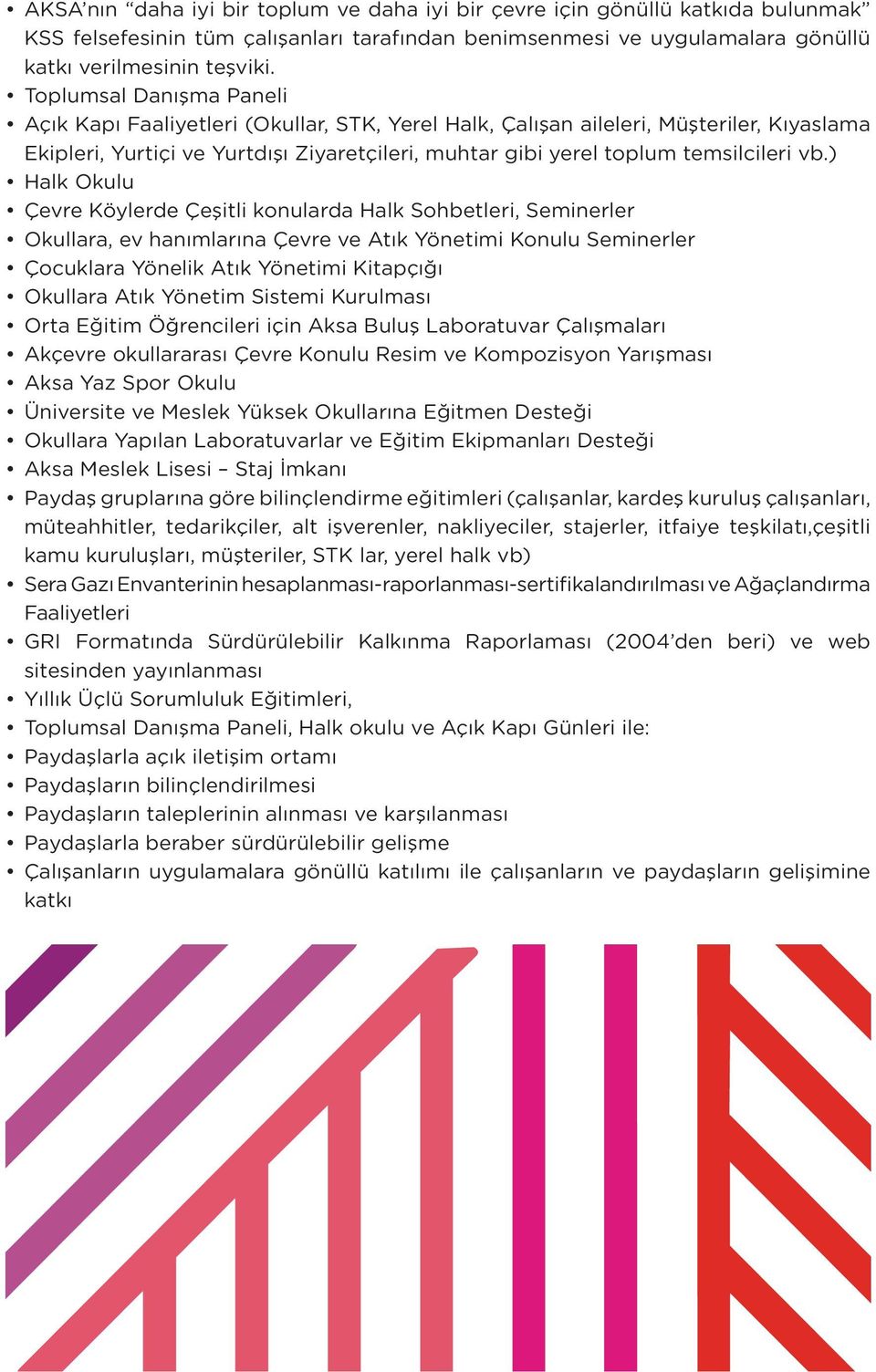 • AKSA'nın "daha iyi bir toplum ve daha iyi bir çevre için gönüllü katkıda bulunmak" KSS felsefesinin tüm çalışanları tarafından benimsenmesi ve uygulamalara gönüllü katkı verilmesinin teşviki.
• Toplumsal Danışma Paneli
• Açık Kapı Faaliyetleri (Okullar, STK, Yerel Halk, Çalışan aileleri, Müşteriler, Kıyaslama Ekipleri, Yurtiçi ve Yurtdışı Ziyaretçileri, muhtar gibi yerel toplum temsilcileri vb.)
• Halk Okulu
• Çevre Köylerde Çeşitli konularda Halk Sohbetleri, Seminerler
• Okullara, ev hanımlarına Çevre ve Atık Yönetimi Konulu Seminerler
• Çocuklara Yönelik Atık Yönetimi Kitapçığı
• Okullara Atık Yönetim Sistemi Kurulması
• Orta Eğitim Öğrencileri için Aksa Buluş Laboratuvar Çalışmaları
• Akçevre okullararası Çevre Konulu Resim ve Kompozisyon Yarışması
• Aksa Yaz Spor Okulu
• Üniversite ve Meslek Yüksek Okullarına Eğitmen Desteği
• Okullara Yapılan Laboratuvarlar ve Eğitim Ekipmanları Desteği
• Aksa Meslek Lisesi – Staj İmkanı
• Paydaş gruplarına göre bilinçlendirme eğitimleri (çalışanlar, kardeş kuruluş çalışanları, müteahhitler, tedarikçiler, alt işverenler, nakliyeciler, stajerler, itfaiye teşkilatı,çeşitli kamu kuruluşları, müşteriler, STK lar, yerel halk vb)
• Sera Gazı Envanterinin hesaplanması-raporlanması-sertifikalandırılması ve Ağaçlandırma Faaliyetleri
• GRI Formatında Sürdürülebilir Kalkınma Raporlaması (2004'den beri) ve web sitesinden yayınlanması
• Yıllık Üçlü Sorumluluk Eğitimleri,
• Toplumsal Danışma Paneli, Halk okulu ve Açık Kapı Günleri ile:
• Paydaşlarla açık iletişim ortamı
• Paydaşların bilinçlendirilmesi
• Paydaşların taleplerinin alınması ve karşılanması
• Paydaşlarla beraber sürdürülebilir gelişme
• Çalışanların uygulamalara gönüllü katılımı ile çalışanların ve paydaşların gelişimine katkı